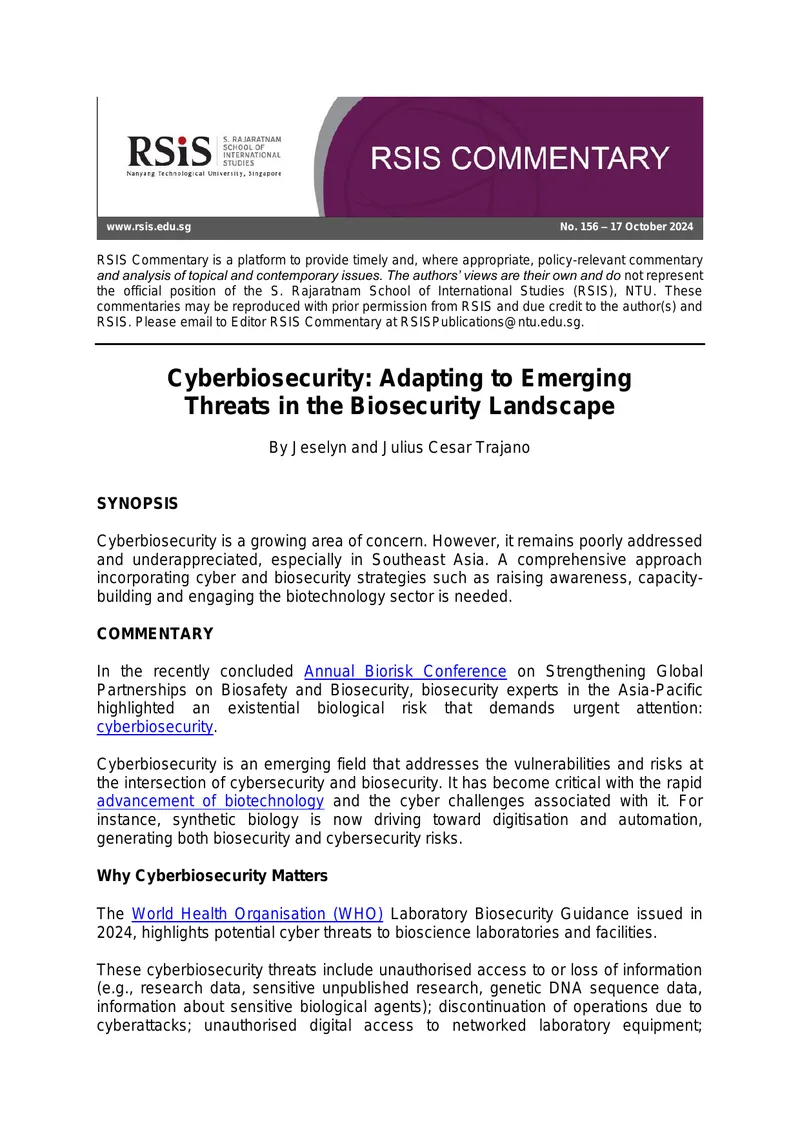 RSiS S. RAJARATNAM SCHOOL OF INTERNATIONAL STUDIES
Nanyang Technological University, Singapore

RSIS COMMENTARY

www.rsis.edu.sg

No. 156 – 17 October 2024

RSIS Commentary is a platform to provide timely and, where appropriate, policy-relevant commentary and analysis of topical and contemporary issues. The authors' views are their own and do not represent the official position of the S. Rajaratnam School of International Studies (RSIS), NTU. These commentaries may be reproduced with prior permission from RSIS and due credit to the author(s) and RSIS. Please email to Editor RSIS Commentary at RSISPublications@ntu.edu.sg.

Cyberbiosecurity: Adapting to Emerging Threats in the Biosecurity Landscape

By Jeselyn and Julius Cesar Trajano

SYNOPSIS

Cyberbiosecurity is a growing area of concern. However, it remains poorly addressed and underappreciated, especially in Southeast Asia. A comprehensive approach incorporating cyber and biosecurity strategies such as raising awareness, capacity-building and engaging the biotechnology sector is needed.

COMMENTARY

In the recently concluded Annual Biorisk Conference on Strengthening Global Partnerships on Biosafety and Biosecurity, biosecurity experts in the Asia-Pacific highlighted an existential biological risk that demands urgent attention: cyberbiosecurity.

Cyberbiosecurity is an emerging field that addresses the vulnerabilities and risks at the intersection of cybersecurity and biosecurity. It has become critical with the rapid advancement of biotechnology and the cyber challenges associated with it. For instance, synthetic biology is now driving toward digitisation and automation, generating both biosecurity and cybersecurity risks.

Why Cyberbiosecurity Matters

The World Health Organisation (WHO) Laboratory Biosecurity Guidance issued in 2024, highlights potential cyber threats to bioscience laboratories and facilities.

These cyberbiosecurity threats include unauthorised access to or loss of information (e.g., research data, sensitive unpublished research, genetic DNA sequence data, information about sensitive biological agents); discontinuation of operations due to cyberattacks; unauthorised digital access to networked laboratory equipment;